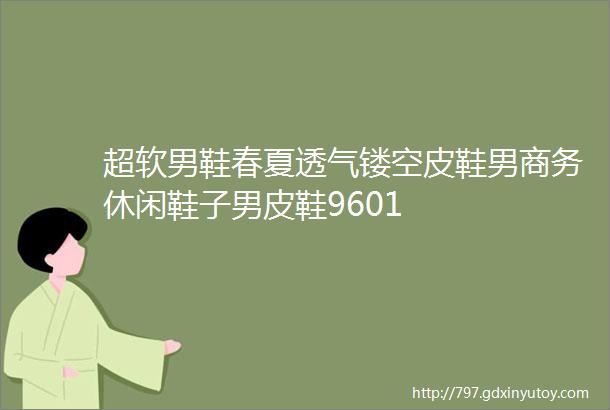 超软男鞋春夏透气镂空皮鞋男商务休闲鞋子男皮鞋9601

http://797.gdxinyutoy.com